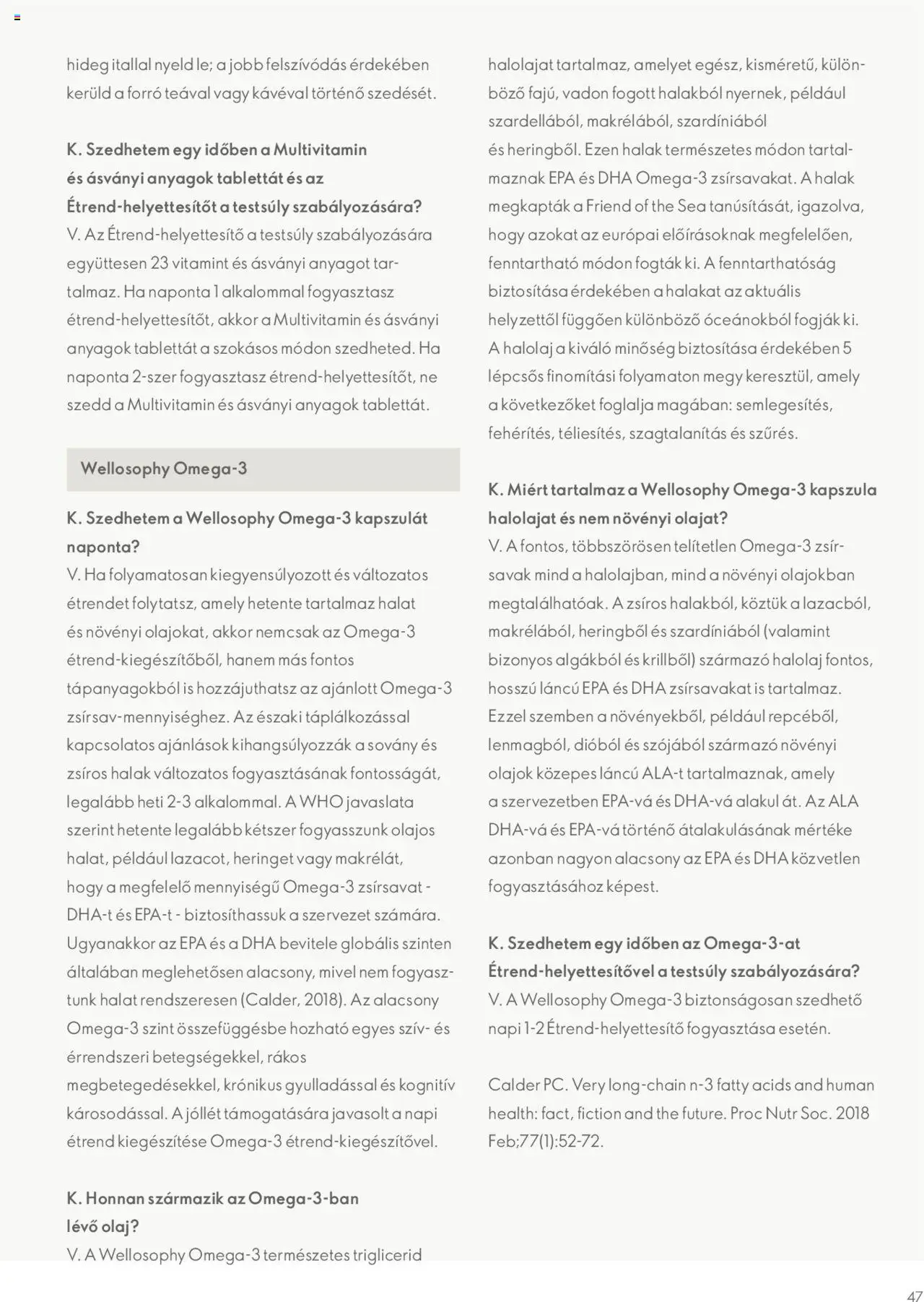 hideg itallal nyeld le; a jobb felszívódás érdekében kerüld a forró teával vagy kávéval történő szedését.

K. Szedhetem egy időben a Multivitamin és ásványi anyagok tablettát és az Étrend-helyettesítőt a testsúly szabályozására?
V. Az Étrend-helyettesítő a testsúly szabályozására együttesen 23 vitamint és ásványi anyagot tartalmaz. Ha naponta 1 alkalommal fogyasztasz étrend-helyettesítőt, akkor a Multivitamin és ásványi anyagok tablettát a szokásos módon szedheted. Ha naponta 2-szer fogyasztasz étrend-helyettesítőt, ne szedd a Multivitamin és ásványi anyagok tablettát.

Wellosophy Omega-3

K. Szedhetem a Wellosophy Omega-3 kapszulát naponta?
V. Ha folyamatosan kiegyensúlyozott és változatos étrendet folytatsz, amely hetente tartalmaz halat és növényi olajokat, akkor nemcsak az Omega-3 étrend-kiegészítőből, hanem más fontos tápanyagokból is hozzájuthatsz az ajánlott Omega-3 zsírsav-mennyiséghez. Az északi táplálkozással kapcsolatos ajánlások kihangsúlyozzák a sovány és zsíros halak változatos fogyasztásának fontosságát, legalább heti 2-3 alkalommal. A WHO javaslata szerint hetente legalább kétszer fogyasszunk olajos halat, például lazacot, heringet vagy makrélát, hogy a megfelelő mennyiségű Omega-3 zsírsavat - DHA-t és EPA-t - biztosíthassuk a szervezet számára. Ugyanakkor az EPA és a DHA bevitele globális szinten általában meglehetősen alacsony, mivel nem fogyasztunk halat rendszeresen (Calder, 2018). Az alacsony Omega-3 szint összefüggésbe hozható egyes szív- és érrendszeri betegségekkel, rákos megbetegedésekkel, krónikus gyulladással és kognitív károsodással. A jóllét támogatására javasolt a napi étrend kiegészítése Omega-3 étrend-kiegészítővel.

K. Honnan származik az Omega-3-ban lévő olaj?
V. A Wellosophy Omega-3 természetes triglicerid halolajat tartalmaz, amelyet egész, kisméretű, különböző fajú, vadon fogott halakból nyernek, például szardellából, makrélából, szardíniából és heringből. Ezen halak természetes módon tartalmaznak EPA és DHA Omega-3 zsírsavakat. A halak megkapták a Friend of the Sea tanúsítását, igazolva, hogy azokat az európai előírásoknak megfelelően, fenntartható módon fogták ki. A fenntarthatóság biztosítása érdekében a halakat az aktuális helyzettől függően különböző óceánokból fogják ki. A halolaj a kiváló minőség biztosítása érdekében 5 lépcsős finomítási folyamaton megy keresztül, amely a következőket foglalja magában: semlegesítés, fehérítés, téliesítés, szagtalanítás és szűrés.

K. Miért tartalmaz a Wellosophy Omega-3 kapszula halolajat és nem növényi olajat?
V. A fontos, többszörösen telítetlen Omega-3 zsírsavak mind a halolajban, mind a növényi olajokban megtalálhatóak. A zsíros halakból, köztük a lazacból, makrélából, heringből és szardíniából (valamint bizonyos algákból és krillből) származó halolaj fontos, hosszú láncú EPA és DHA zsírsavakat is tartalmaz. Ezzel szemben a növényekből, például repcéből, lenmagból, dióból és szójából származó növényi olajok közepes láncú ALA-t tartalmaznak, amely a szervezetben EPA-vá és DHA-vá alakul át. Az ALA DHA-vá és EPA-vá történő átalakulásának mértéke azonban nagyon alacsony az EPA és DHA közvetlen fogyasztásához képest.

K. Szedhetem egy időben az Omega-3-at Étrend-helyettesítővel a testsúly szabályozására?
V. A Wellosophy Omega-3 biztonságosan szedhető napi 1-2 Étrend-helyettesítő fogyasztása esetén.

Calder PC. Very long-chain n-3 fatty acids and human health: fact, fiction and the future. Proc Nutr Soc. 2018 Feb;77(1):52-72.

47